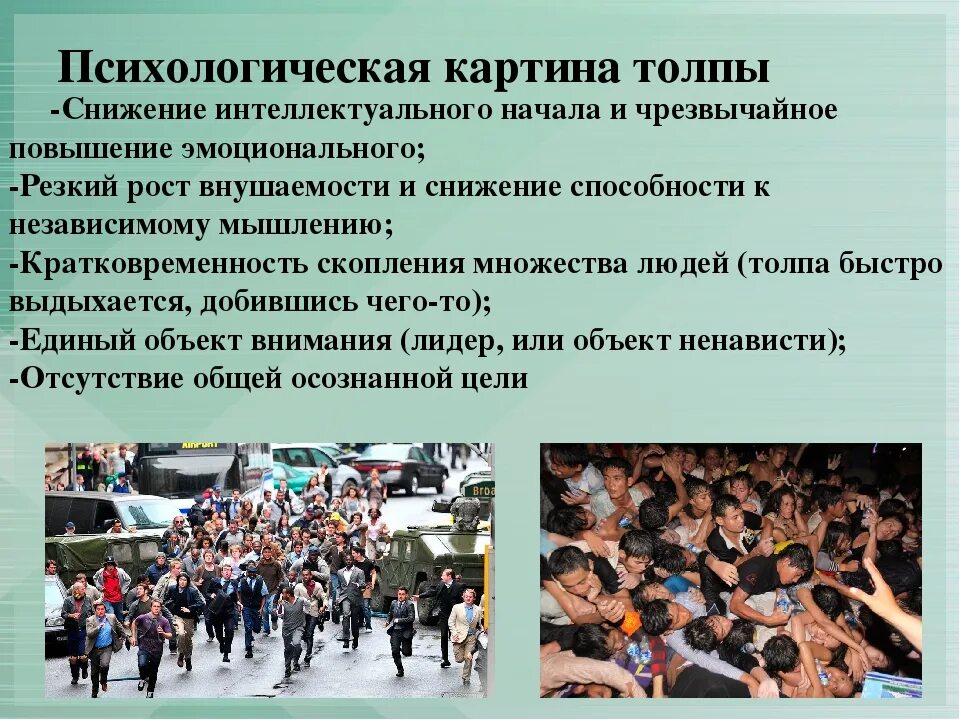 Психологическая картина толпы

-Снижение интеллектуального начала и чрезвычайное повышение эмоционального;

-Резкий рост внушаемости и снижение способности к независимому мышлению;

-Кратковременность скопления множества людей (толпа быстро выдыхается, добившись чего-то);

-Единый объект внимания (лидер, или объект ненависти);

-Отсутствие общей осознанной цели

AIRPORT

Broa